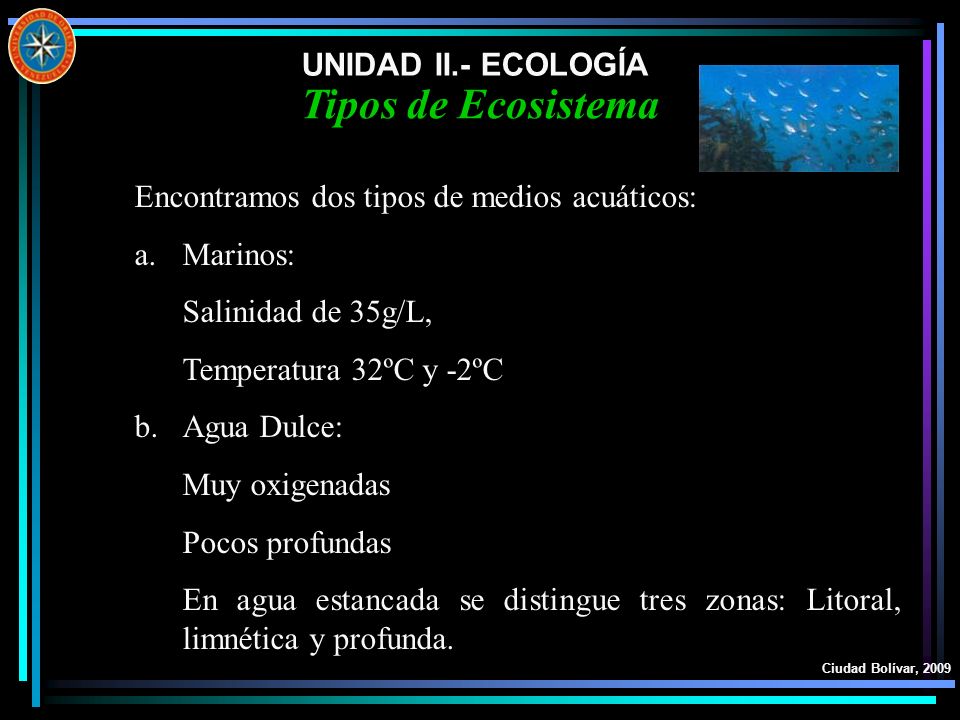 UNIDAD II.- ECOLOGÍA
Tipos de Ecosistema

Encontramos dos tipos de medios acuáticos:

a. Marinos:

Salinidad de 35g/L,

Temperatura 32ºC y -2ºC

b. Agua Dulce:

Muy oxigenadas

Pocos profundas

En agua estancada se distingue tres zonas: Litoral, limnética y profunda.

Ciudad Bolívar, 2009